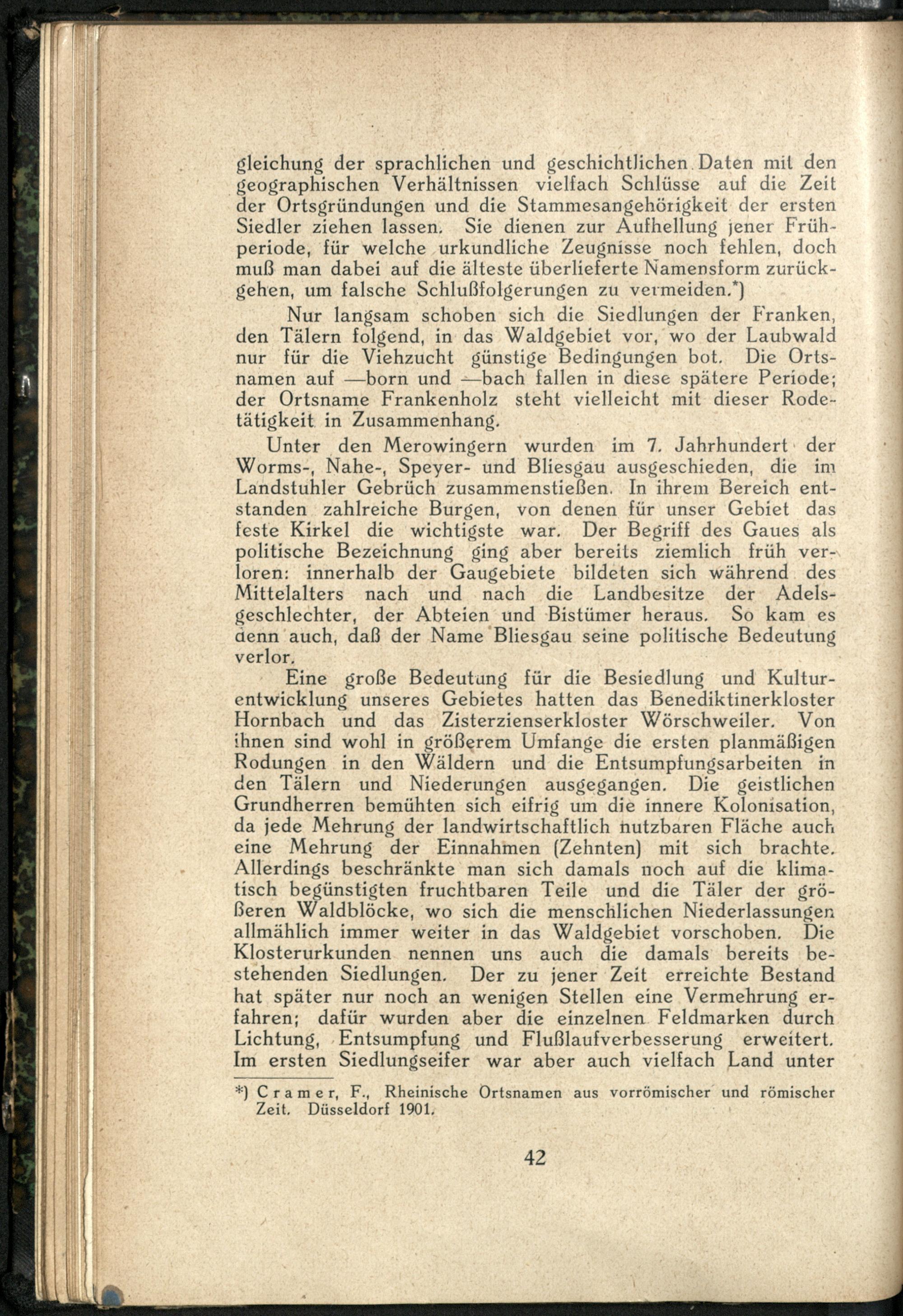 gleichung der sprachlichen und geschichtlichen Daten mit den geographischen Verhältnissen vielfach Schlüsse auf die Zeit der Ortsgründungen und die Stammesangehörigkeit der ersten Siedler ziehen lassen. Sie dienen zur Aufhellung jener Frühperiode, für welche urkundliche Zeugnisse noch fehlen, doch muß man dabei auf die älteste überlieferte Namensform zurückgehen, um falsche Schlußfolgerungen zu vermeiden.*)

Nur langsam schoben sich die Siedlungen der Franken, den Tälern folgend, in das Waldgebiet vor, wo der Laubwald nur für die Viehzucht günstige Bedingungen bot. Die Ortsnamen auf —born und —bach fallen in diese spätere Periode; der Ortsname Frankenholz steht vielleicht mit dieser Rodetätigkeit in Zusammenhang.

Unter den Merowingern wurden im 7. Jahrhundert der Worms-, Nahe-, Speyer- und Bliesgau ausgeschieden, die im Landstuhler Gebrüch zusammenstießen. In ihrem Bereich entstanden zahlreiche Burgen, von denen für unser Gebiet das feste Kirkel die wichtigste war. Der Begriff des Gaues als politische Bezeichnung ging aber bereits ziemlich früh verloren: innerhalb der Gaugebiete bildeten sich während des Mittelalters nach und nach die Landbesitze der Adelsgeschlechter, der Abteien und Bistümer heraus. So kam es denn auch, daß der Name Bliesgau seine politische Bedeutung verlor.

Eine große Bedeutung für die Besiedlung und Kulturentwicklung unseres Gebietes hatten das Benediktinerkloster Hornbach und das Zisterzienserkloster Wörschweiler. Von ihnen sind wohl in größerem Umfange die ersten planmäßigen Rodungen in den Wäldern und die Entsumpfungsarbeiten in den Tälern und Niederungen ausgegangen. Die geistlichen Grundherren bemühten sich eifrig um die innere Kolonisation, da jede Mehrung der landwirtschaftlich nutzbaren Fläche auch eine Mehrung der Einnahmen (Zehnten) mit sich brachte. Allerdings beschränkte man sich damals noch auf die klimatisch begünstigten fruchtbaren Teile und die Täler der größeren Waldblöcke, wo sich die menschlichen Niederlassungen allmählich immer weiter in das Waldgebiet vorschoben. Die Klosterurkunden nennen uns auch die damals bereits bestehenden Siedlungen. Der zu jener Zeit erreichte Bestand hat später nur noch an wenigen Stellen eine Vermehrung erfahren; dafür wurden aber die einzelnen Feldmarken durch Lichtung, Entsumpfung und Flußlaufverbesserung erweitert. Im ersten Siedlungseifer war aber auch vielfach Land unter

*) Cramer, F., Rheinische Ortsnamen aus vorrömischer und römischer Zeit. Düsseldorf 1901.

42